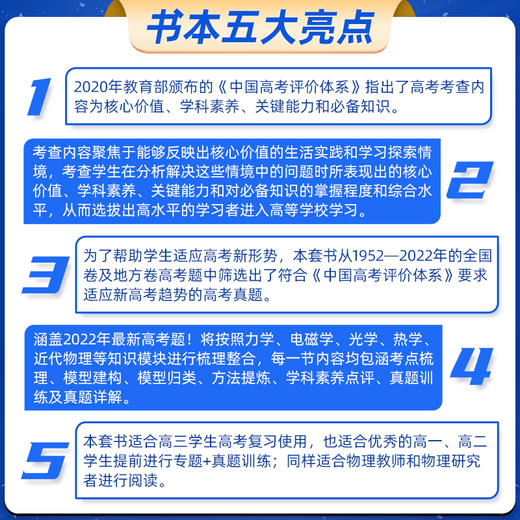 书本五大亮点

1

2020年教育部颁布的《中国高考评价体系》指出了高考考查内容为核心价值、学科素养、关键能力和必备知识。

考查内容聚焦于能够反映出核心价值的生活实践和学习探索情境，考查学生在分析解决这些情境中的问题时所表现出的核心价值、学科素养、关键能力和对必备知识的掌握程度和综合水平，从而选拔出高水平的学习者进入高等学校学习。

2

3

为了帮助学生适应高考新形势，本套书从1952—2022年的全国卷及地方卷高考题中筛选出了符合《中国高考评价体系》要求适应新高考趋势的高考真题。

涵盖2022年最新高考题！将按照力学、电磁学、光学、热学、近代物理等知识模块进行梳理整合，每一节内容均包涵考点梳理、模型建构、模型归类、方法提炼、学科素养点评、真题训练及真题详解。

4

5

本套书适合高三学生高考复习使用，也适合优秀的高一、高二学生提前进行专题+真题训练；同样适合物理教师和物理研究者进行阅读。